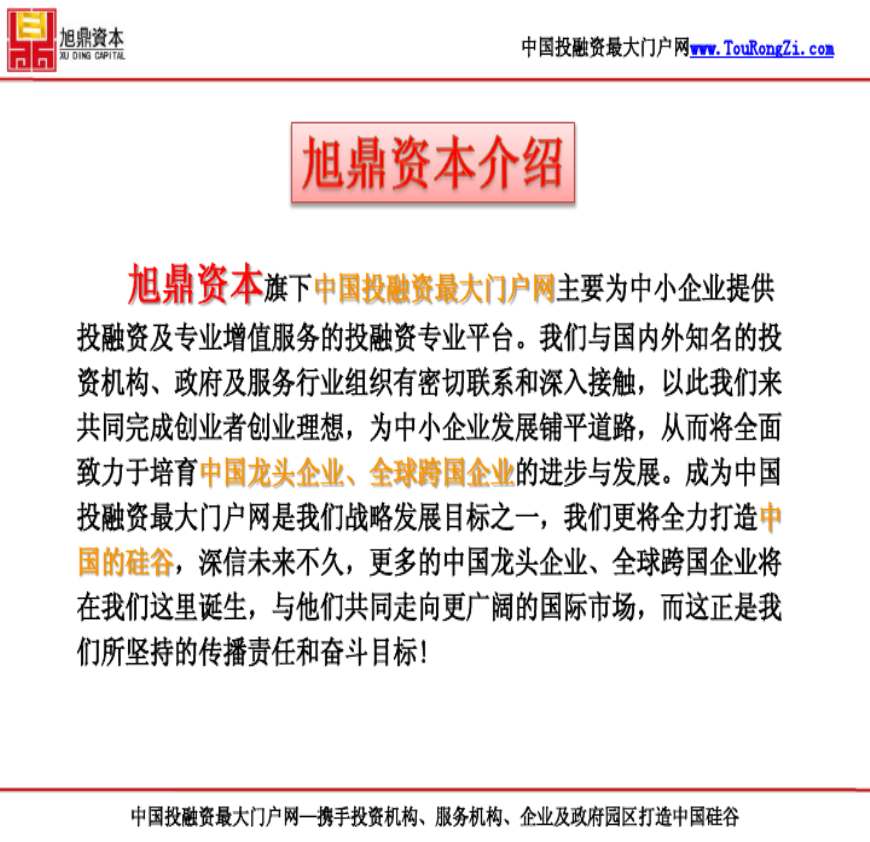 旭鼎资本
XU DING CAPITAL

中国投融资最大门户网www.TouRongZi.com

旭鼎资本介绍

旭鼎资本旗下中国投融资最大门户网主要为中小企业提供投融资及专业增值服务的投融资专业平台。我们与国内外知名的投资机构、政府及服务行业组织有密切联系和深入接触，以此我们来共同完成创业者创业理想，为中小企业发展铺平道路，从而将全面致力于培育中国龙头企业、全球跨国企业的进步与发展。成为中国投融资最大门户网是我们战略发展目标之一，我们更将全力打造中国的硅谷，深信未来不久，更多的中国龙头企业、全球跨国企业将在我们这里诞生，与他们共同走向更广阔的国际市场，而这正是我们所坚持的传播责任和奋斗目标！

中国投融资最大门户网—携手投资机构、服务机构、企业及政府园区打造中国硅谷